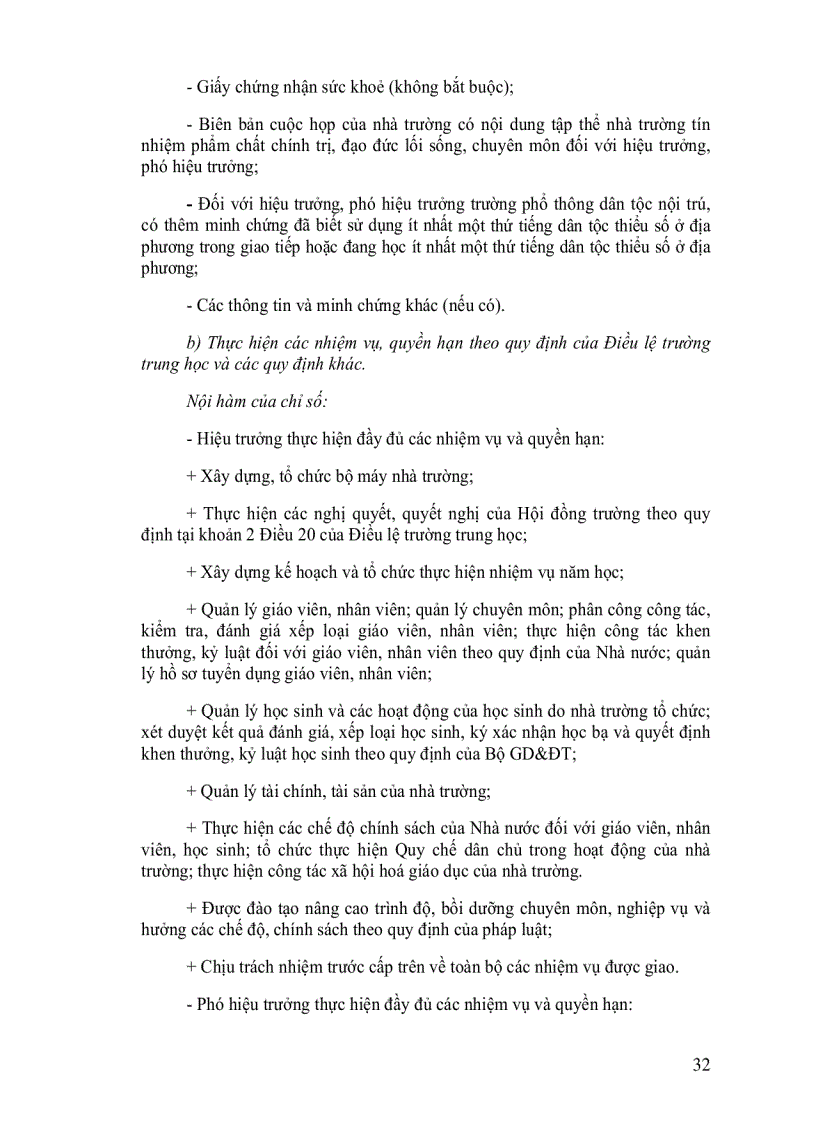 - Giấy chứng nhận sức khoẻ (không bắt buộc);

- Biên bản cuộc họp của nhà trường có nội dung tập thể nhà trường tín nhiệm phẩm chất chính trị, đạo đức lối sống, chuyên môn đối với hiệu trưởng, phó hiệu trưởng;

- Đối với hiệu trưởng, phó hiệu trưởng trường phổ thông dân tộc nội trú, có thêm minh chứng đã biết sử dụng ít nhất một thứ tiếng dân tộc thiểu số ở địa phương trong giao tiếp hoặc đang học ít nhất một thứ tiếng dân tộc thiểu số ở địa phương;

- Các thông tin và minh chứng khác (nếu có).

b) Thực hiện các nhiệm vụ, quyền hạn theo quy định của Điều lệ trường trung học và các quy định khác.

Nội hàm của chỉ số:

- Hiệu trưởng thực hiện đầy đủ các nhiệm vụ và quyền hạn:

+ Xây dựng, tổ chức bộ máy nhà trường;

+ Thực hiện các nghị quyết, quyết nghị của Hội đồng trường theo quy định tại khoản 2 Điều 20 của Điều lệ trường trung học;

+ Xây dựng kế hoạch và tổ chức thực hiện nhiệm vụ năm học;

+ Quản lý giáo viên, nhân viên; quản lý chuyên môn; phân công công tác, kiểm tra, đánh giá xếp loại giáo viên, nhân viên; thực hiện công tác khen thưởng, kỷ luật đối với giáo viên, nhân viên theo quy định của Nhà nước; quản lý hồ sơ tuyển dụng giáo viên, nhân viên;

+ Quản lý học sinh và các hoạt động của học sinh do nhà trường tổ chức; xét duyệt kết quả đánh giá, xếp loại học sinh, ký xác nhận học bạ và quyết định khen thưởng, kỷ luật học sinh theo quy định của Bộ GD&ĐT;

+ Quản lý tài chính, tài sản của nhà trường;

+ Thực hiện các chế độ chính sách của Nhà nước đối với giáo viên, nhân viên, học sinh; tổ chức thực hiện Quy chế dân chủ trong hoạt động của nhà trường; thực hiện công tác xã hội hoá giáo dục của nhà trường.

+ Được đào tạo nâng cao trình độ, bồi dưỡng chuyên môn, nghiệp vụ và hưởng các chế độ, chính sách theo quy định của pháp luật;

+ Chịu trách nhiệm trước cấp trên về toàn bộ các nhiệm vụ được giao.

- Phó hiệu trưởng thực hiện đầy đủ các nhiệm vụ và quyền hạn:

32